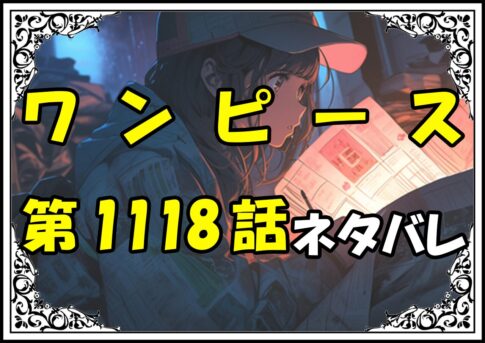 ワンピース

第1118話ネタバレ